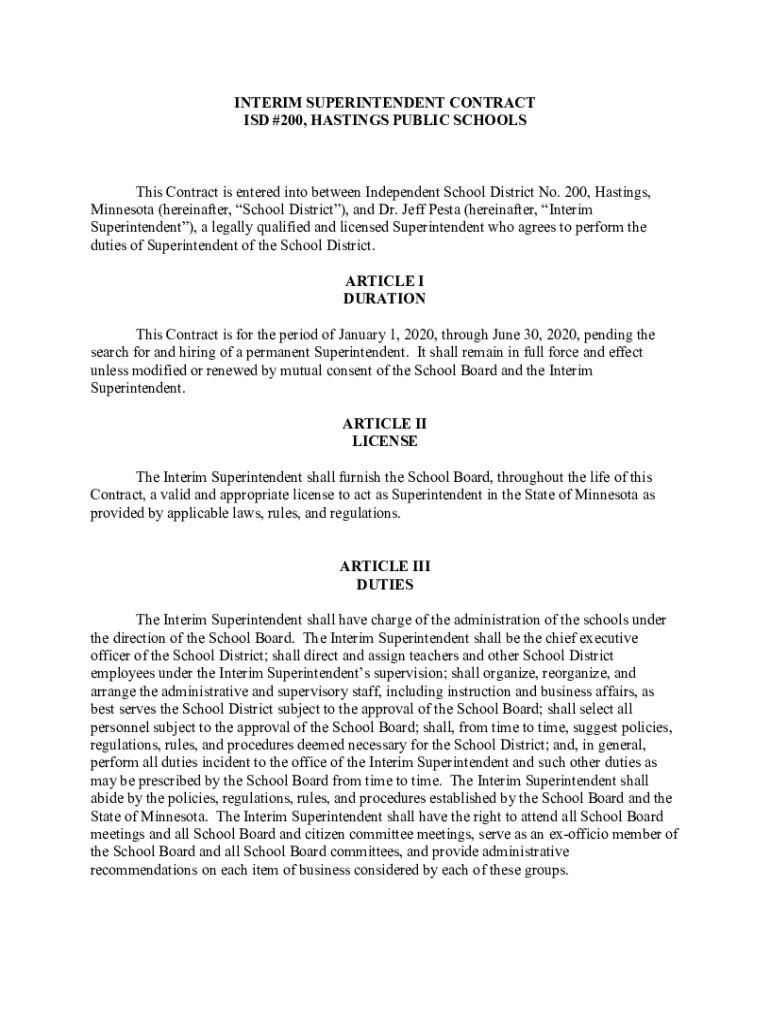 INTERIM SUPERINTENDENT CONTRACT
ISD #200, HASTINGS PUBLIC SCHOOLS

This Contract is entered into between Independent School District No. 200, Hastings, Minnesota (hereinafter, “School District”), and Dr. Jeff Pesta (hereinafter, “Interim Superintendent”), a legally qualified and licensed Superintendent who agrees to perform the duties of Superintendent of the School District.

ARTICLE I
DURATION

This Contract is for the period of January 1, 2020, through June 30, 2020, pending the search for and hiring of a permanent Superintendent. It shall remain in full force and effect unless modified or renewed by mutual consent of the School Board and the Interim Superintendent.

ARTICLE II
LICENSE

The Interim Superintendent shall furnish the School Board, throughout the life of this Contract, a valid and appropriate license to act as Superintendent in the State of Minnesota as provided by applicable laws, rules, and regulations.

ARTICLE III
DUTIES

The Interim Superintendent shall have charge of the administration of the schools under the direction of the School Board. The Interim Superintendent shall be the chief executive officer of the School District; shall direct and assign teachers and other School District employees under the Interim Superintendent’s supervision; shall organize, reorganize, and arrange the administrative and supervisory staff, including instruction and business affairs, as best serves the School District subject to the approval of the School Board; shall select all personnel subject to the approval of the School Board; shall, from time to time, suggest policies, regulations, rules, and procedures deemed necessary for the School District; and, in general, perform all duties incident to the office of the Interim Superintendent and such other duties as may be prescribed by the School Board from time to time. The Interim Superintendent shall abide by the policies, regulations, rules, and procedures established by the School Board and the State of Minnesota. The Interim Superintendent shall have the right to attend all School Board meetings and all School Board and citizen committee meetings, serve as an ex-officio member of the School Board and all School Board committees, and provide administrative recommendations on each item of business considered by each of these groups.